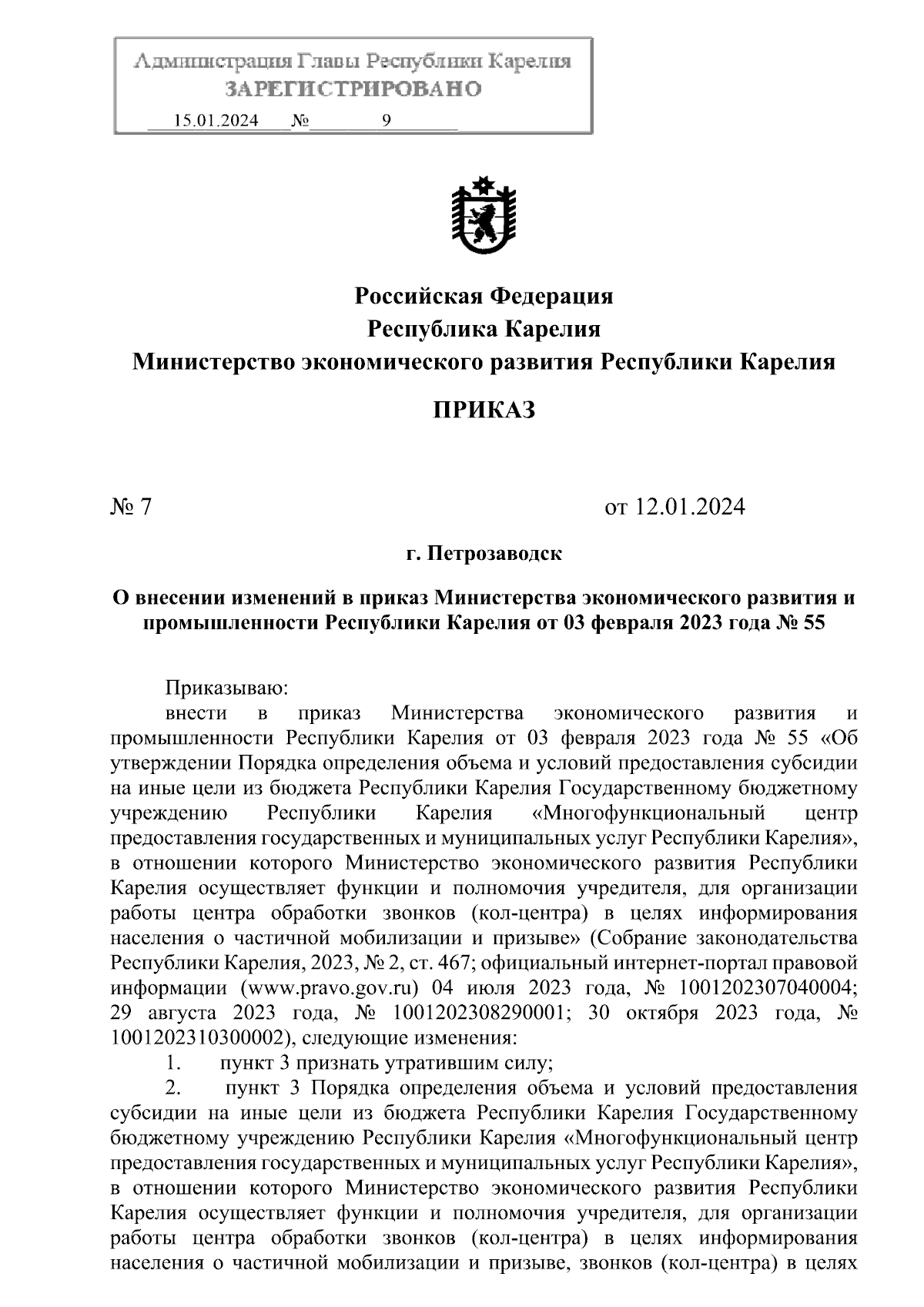 Администрация Главы Республики Карелия
ЗАРЕГИСТРИРОВАНО
15.01.2024 № 9

Российская Федерация
Республика Карелия
Министерство экономического развития Республики Карелия

ПРИКАЗ

№ 7 от 12.01.2024

г. Петрозаводск

О внесении изменений в приказ Министерства экономического развития и промышленности Республики Карелия от 03 февраля 2023 года № 55

Приказываю:

внести в приказ Министерства экономического развития и промышленности Республики Карелия от 03 февраля 2023 года № 55 «Об утверждении Порядка определения объема и условий предоставления субсидии на иные цели из бюджета Республики Карелия Государственному бюджетному учреждению Республики Карелия «Многофункциональный центр предоставления государственных и муниципальных услуг Республики Карелия», в отношении которого Министерство экономического развития Республики Карелия осуществляет функции и полномочия учредителя, для организации работы центра обработки звонков (кол-центра) в целях информирования населения о частичной мобилизации и призыве» (Собрание законодательства Республики Карелия, 2023, № 2, ст. 467; официальный интернет-портал правовой информации (www.pravo.gov.ru) 04 июля 2023 года, № 1001202307040004; 29 августа 2023 года, № 1001202308290001; 30 октября 2023 года, № 1001202310300002), следующие изменения:

1. пункт 3 признать утратившим силу;

2. пункт 3 Порядка определения объема и условий предоставления субсидии на иные цели из бюджета Республики Карелия Государственному бюджетному учреждению Республики Карелия «Многофункциональный центр предоставления государственных и муниципальных услуг Республики Карелия», в отношении которого Министерство экономического развития Республики Карелия осуществляет функции и полномочия учредителя, для организации работы центра обработки звонков (кол-центра) в целях информирования населения о частичной мобилизации и призыве, звонков (кол-центра) в целях